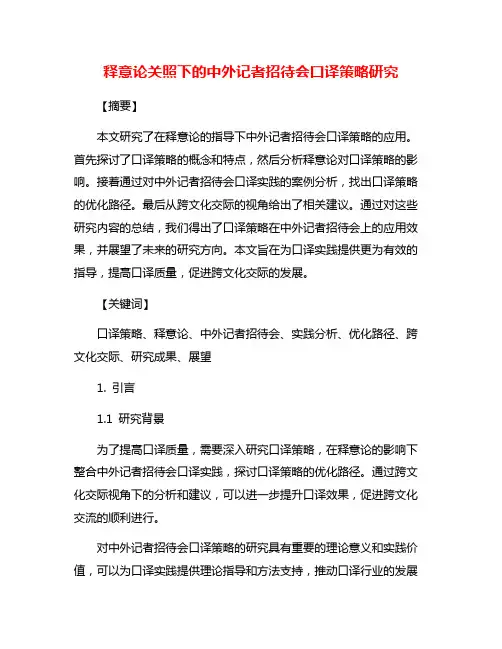 释意论关照下的中外记者招待会口译策略研究

【摘要】

本文研究了在释意论的指导下中外记者招待会口译策略的应用。首先探讨了口译策略的概念和特点，然后分析释意论对口译策略的影响。接着通过对中外记者招待会口译实践的案例分析，找出口译策略的优化路径。最后从跨文化交际的视角给出了相关建议。通过对这些研究内容的总结，我们得出了口译策略在中外记者招待会上的应用效果，并展望了未来的研究方向。本文旨在为口译实践提供更为有效的指导，提高口译质量，促进跨文化交际的发展。

【关键词】

口译策略、释意论、中外记者招待会、实践分析、优化路径、跨文化交际、研究成果、展望

1. 引言

1.1 研究背景

为了提高口译质量，需要深入研究口译策略，在释意论的影响下整合中外记者招待会口译实践，探讨口译策略的优化路径。通过跨文化交际视角下的分析和建议，可以进一步提升口译效果，促进跨文化交流的顺利进行。

对中外记者招待会口译策略的研究具有重要的理论意义和实践价值，可以为口译实践提供理论指导和方法支持，推动口译行业的发展